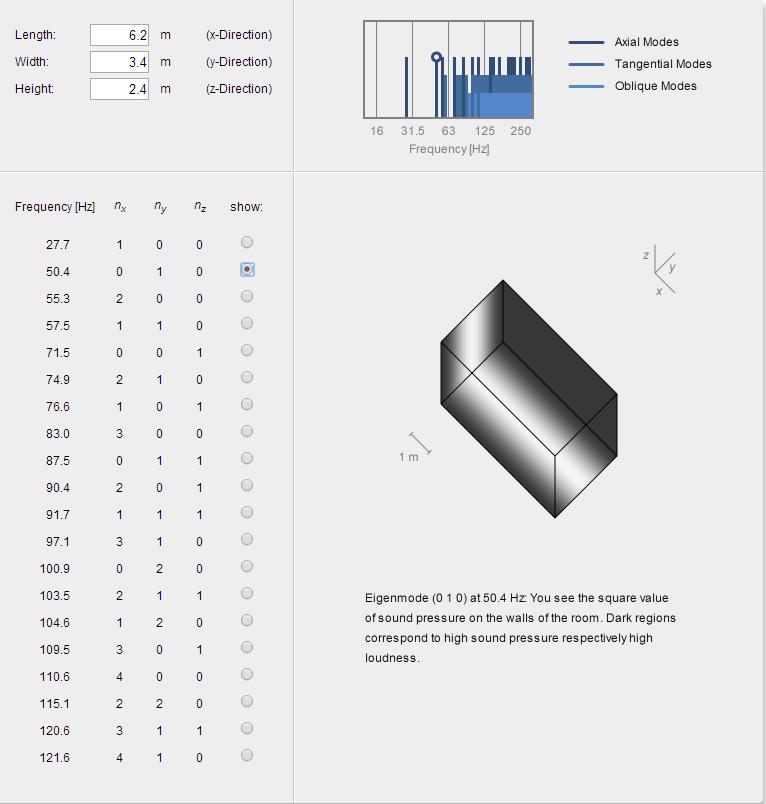 Length: 6.2 m (x-Direction)
Width: 3.4 m (y-Direction)
Height: 2.4 m (z-Direction)

Axial Modes
Tangential Modes
Oblique Modes

16 31.5 63 125 250
Frequency [Hz]

| Frequency [Hz] | $n_x$ | $n_y$ | $n_z$ | show: |
|---|---|---|---|---|
| 27.7 | 1 | 0 | 0 | |
| 50.4 | 0 | 1 | 0 | |
| 55.3 | 2 | 0 | 0 | |
| 57.5 | 1 | 1 | 0 | |
| 71.5 | 0 | 0 | 1 | |
| 74.9 | 2 | 1 | 0 | |
| 76.6 | 1 | 0 | 1 | |
| 83.0 | 3 | 0 | 0 | |
| 87.5 | 0 | 1 | 1 | |
| 90.4 | 2 | 0 | 1 | |
| 91.7 | 1 | 1 | 1 | |
| 97.1 | 3 | 1 | 0 | |
| 100.9 | 0 | 2 | 0 | |
| 103.5 | 2 | 1 | 1 | |
| 104.6 | 1 | 2 | 0 | |
| 109.5 | 3 | 0 | 1 | |
| 110.6 | 4 | 0 | 0 | |
| 115.1 | 2 | 2 | 0 | |
| 120.6 | 3 | 1 | 1 | |
| 121.6 | 4 | 1 | 0 | |

z
y
x

1 m

Eigenmode (0 1 0) at 50.4 Hz: You see the square value of sound pressure on the walls of the room. Dark regions correspond to high sound pressure respectively high loudness.